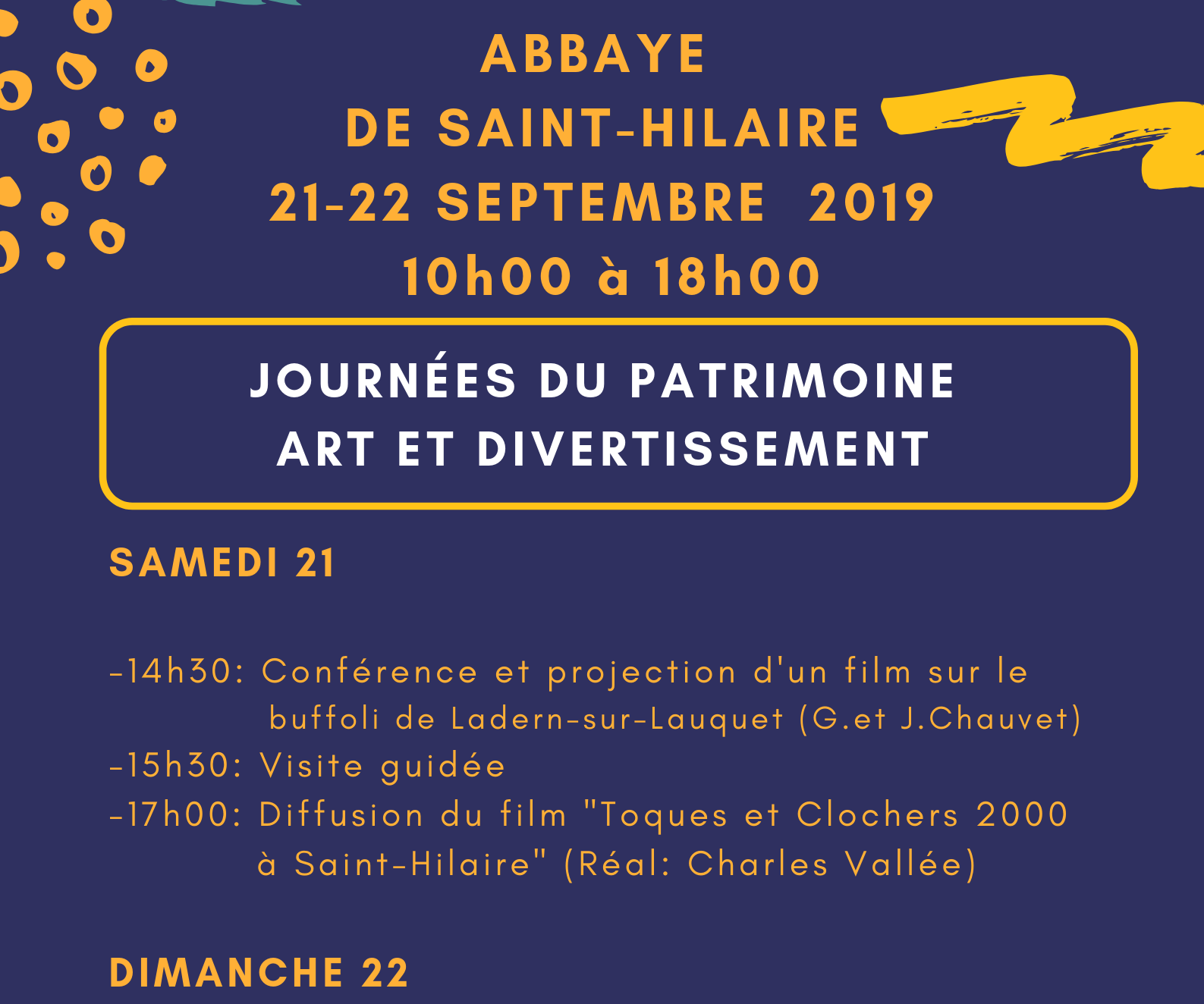 ABBAYE
DE SAINT-HILAIRE
21-22 SEPTEMBRE 2019
10h00 à 18h00

JOURNÉES DU PATRIMOINE
ART ET DIVERTISSEMENT

SAMEDI 21

-14h30: Conférence et projection d'un film sur le buffoli de Ladern-sur-Lauquet (G.et J.Chauvet)
-15h30: Visite guidée
-17h00: Diffusion du film "Toques et Clochers 2000 à Saint-Hilaire" (Réal: Charles Vallée)

DIMANCHE 22